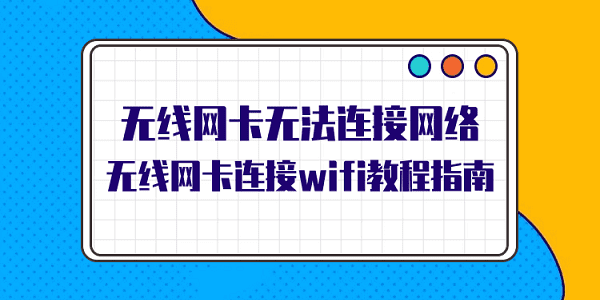 无线网卡无法连接网络
无线网卡连接wifi教程指南